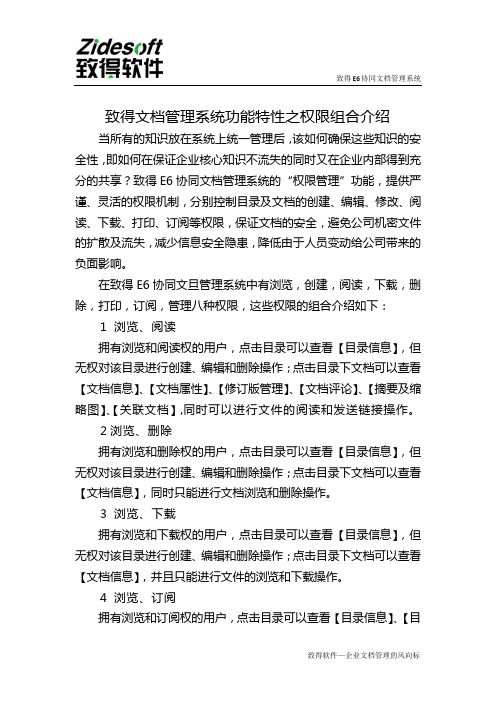 Zidesoft
致得软件

致得 E6 协同文档管理系统

致得文档管理系统功能特性之权限组合介绍

当所有的知识放在系统上统一管理后，该如何确保这些知识的安全性，即如何在保证企业核心知识不流失的同时又在企业内部得到充分的共享？致得 E6 协同文档管理系统的“权限管理”功能，提供严谨、灵活的权限机制，分别控制目录及文档的创建、编辑、修改、阅读、下载、打印、订阅等权限，保证文档的安全，避免公司机密文件的扩散及流失，减少信息安全隐患，降低由于人员变动给公司带来的负面影响。

在致得 E6 协同文旦管理系统中有浏览，创建，阅读，下载，删除，打印，订阅，管理八种权限，这些权限的组合介绍如下：

1 浏览、阅读

拥有浏览和阅读权的用户，点击目录可以查看【目录信息】，但无权对该目录进行创建、编辑和删除操作；点击目录下文档可以查看【文档信息】、【文档属性】、【修订版管理】、【文档评论】、【摘要及缩略图】、【关联文档】，同时可以进行文件的阅读和发送链接操作。

2 浏览、删除

拥有浏览和删除权的用户，点击目录可以查看【目录信息】，但无权对该目录进行创建、编辑和删除操作；点击目录下文档可以查看【文档信息】，同时只能进行文档浏览和删除操作。

3 浏览、下载

拥有浏览和下载权的用户，点击目录可以查看【目录信息】，但无权对该目录进行创建、编辑和删除操作；点击目录下文档可以查看【文档信息】，并且只能进行文件的浏览和下载操作。

4 浏览、订阅

拥有浏览和订阅权的用户，点击目录可以查看【目录信息】、【目

致得软件—企业文档管理的风向标